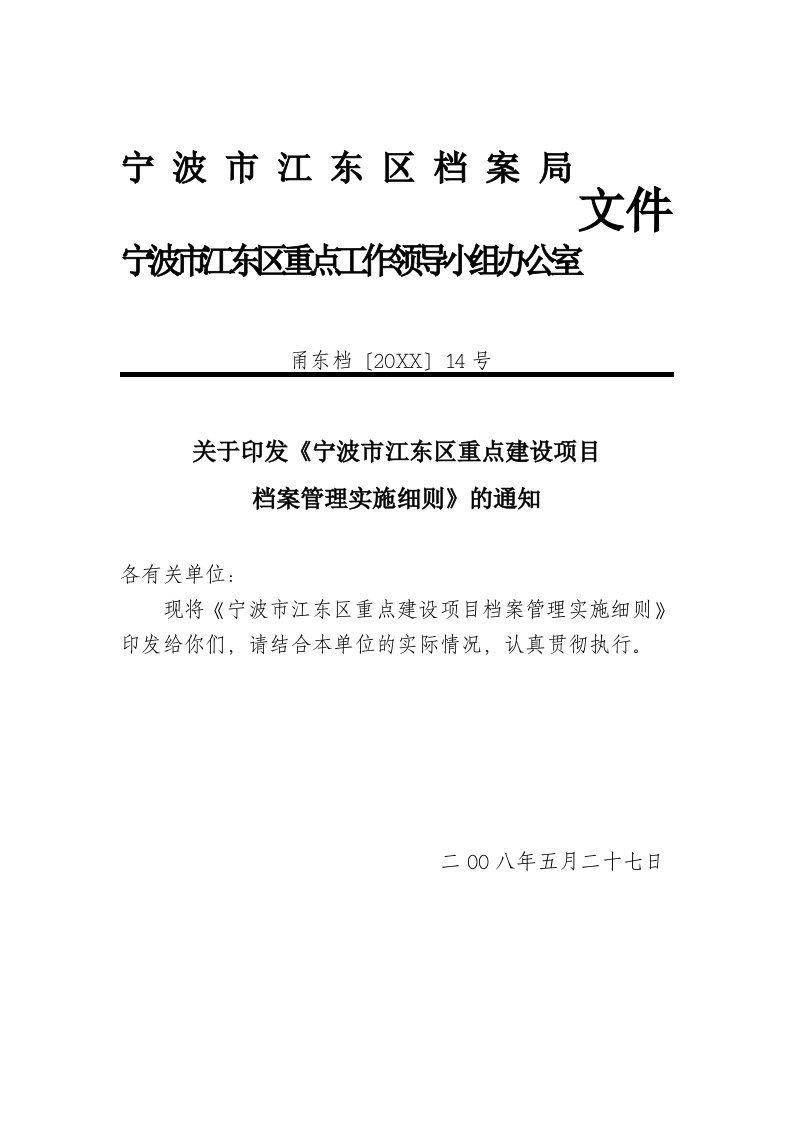 宁波市江东区档案局

文件

宁波市江东区重点工作领导小组办公室

甬东档〔20XX〕14号

关于印发《宁波市江东区重点建设项目档案管理实施细则》的通知

各有关单位：

现将《宁波市江东区重点建设项目档案管理实施细则》印发给你们，请结合本单位的实际情况，认真贯彻执行。

二00八年五月二十七日